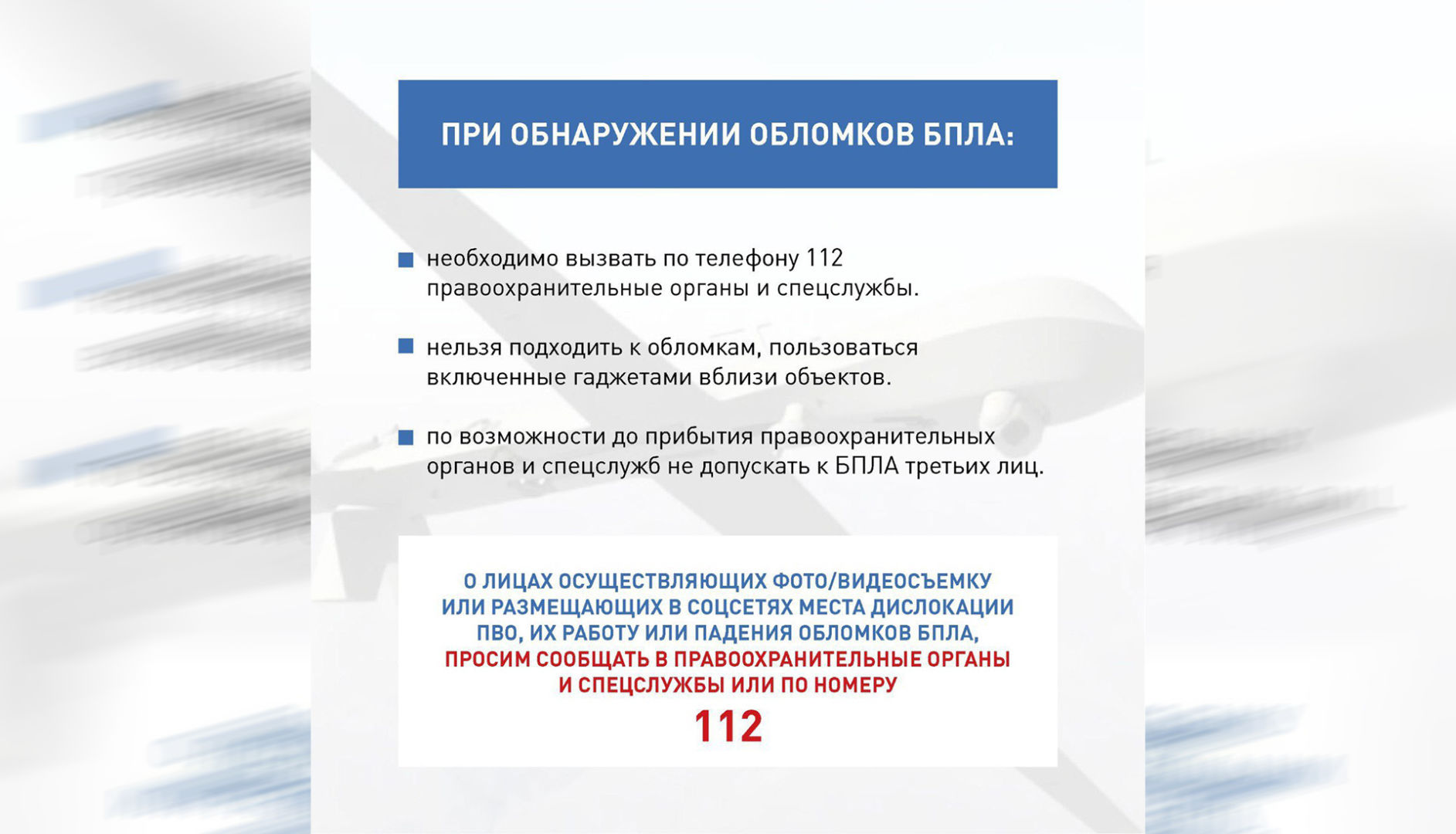 ПРИ ОБНАРУЖЕНИИ ОБЛОМКОВ БПЛА:

необходимо вызвать по телефону 112 правоохранительные органы и спецслужбы.

нельзя подходить к обломкам, пользоваться включенные гаджетами вблизи объектов.

по возможности до прибытия правоохранительных органов и спецслужб не допускать к БПЛА третьих лиц.

О ЛИЦАХ ОСУЩЕСТВЛЯЮЩИХ ФОТО/ВИДЕОСЪЕМКУ ИЛИ РАЗМЕЩАЮЩИХ В СОЦСЕТЯХ МЕСТА ДИСЛОКАЦИИ ПВО, ИХ РАБОТУ ИЛИ ПАДЕНИЯ ОБЛОМКОВ БПЛА, ПРОСИМ СООБЩАТЬ В ПРАВООХРАНИТЕЛЬНЫЕ ОРГАНЫ И СПЕЦСЛУЖБЫ ИЛИ ПО НОМЕРУ

112